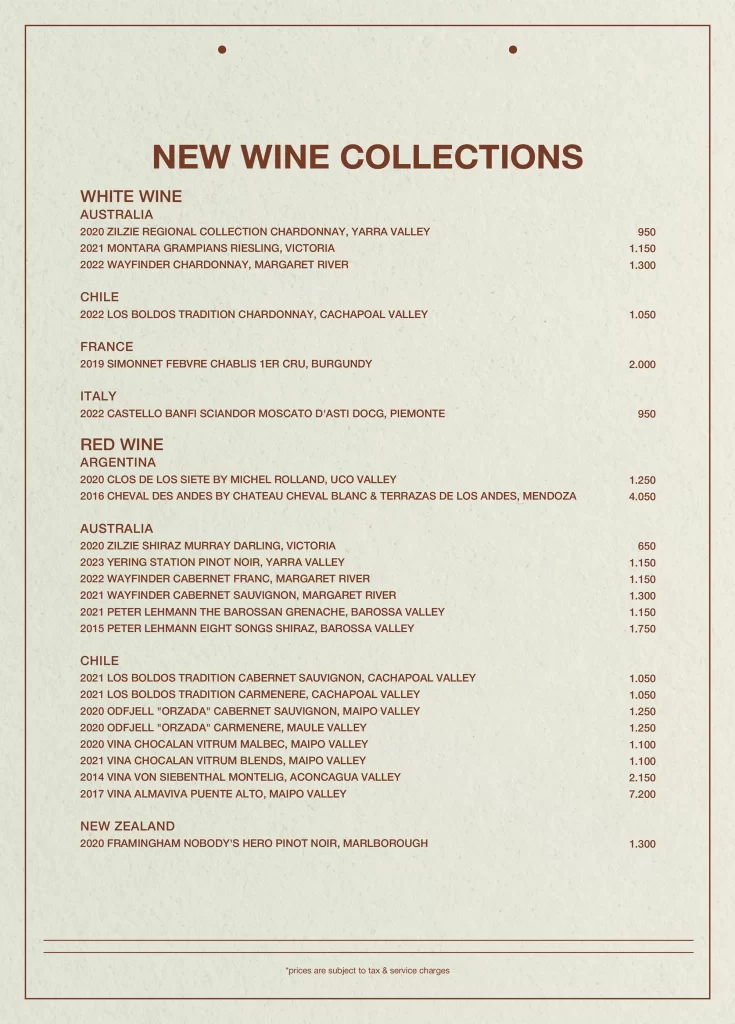 NEW WINE COLLECTIONS

WHITE WINE
AUSTRALIA
2020 ZILZIE REGIONAL COLLECTION CHARDONNAY, YARRA VALLEY 950
2021 MONTARA GRAMPIANS RIESLING, VICTORIA 1.150
2022 WAYFINDER CHARDONNAY, MARGARET RIVER 1.300

CHILE
2022 LOS BOLDOS TRADITION CHARDONNAY, CACHAPOAL VALLEY 1.050

FRANCE
2019 SIMONNET FEBVRE CHABLIS 1ER CRU, BURGUNDY 2.000

ITALY
2022 CASTELLO BANFI SCIANDOR MOSCATO D'ASTI DOCG, PIEMONTE 950

RED WINE
ARGENTINA
2020 CLOS DE LOS SIETE BY MICHEL ROLLAND, UCO VALLEY 1.250
2016 CHEVAL DES ANDES BY CHATEAU CHEVAL BLANC & TERRAZAS DE LOS ANDES, MENDOZA 4.050

AUSTRALIA
2020 ZILZIE SHIRAZ MURRAY DARLING, VICTORIA 650
2023 YERING STATION PINOT NOIR, YARRA VALLEY 1.150
2022 WAYFINDER CABERNET FRANC, MARGARET RIVER 1.150
2021 WAYFINDER CABERNET SAUVIGNON, MARGARET RIVER 1.300
2021 PETER LEHMANN THE BAROSSAN GRENACHE, BAROSSA VALLEY 1.150
2015 PETER LEHMANN EIGHT SONGS SHIRAZ, BAROSSA VALLEY 1.750

CHILE
2021 LOS BOLDOS TRADITION CABERNET SAUVIGNON, CACHAPOAL VALLEY 1.050
2021 LOS BOLDOS TRADITION CARMENERE, CACHAPOAL VALLEY 1.050
2020 ODFJELL "ORZADA" CABERNET SAUVIGNON, MAIPO VALLEY 1.250
2020 ODFJELL "ORZADA" CARMENERE, MAULE VALLEY 1.250
2020 VINA CHOCALAN VITRUM MALBEC, MAIPO VALLEY 1.100
2021 VINA CHOCALAN VITRUM BLENDS, MAIPO VALLEY 1.100
2014 VINA VON SIEBENTHAL MONTELIG, ACONCAGUA VALLEY 2.150
2017 VINA ALMAVIVA PUENTE ALTO, MAIPO VALLEY 7.200

NEW ZEALAND
2020 FRAMINGHAM NOBODY'S HERO PINOT NOIR, MARLBOROUGH 1.300

*prices are subject to tax & service charges